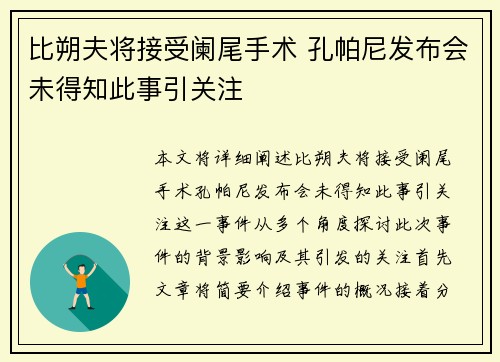 比朔夫将接受阑尾手术 孔帕尼发布会未得知此事引关注

本文将详细阐述比朔夫将接受阑尾手术孔帕尼发布会未得知此事引关注这一事件从多个角度探讨此次事件的背景影响及其引发的关注首先文章将简要介绍事件的概况接着分